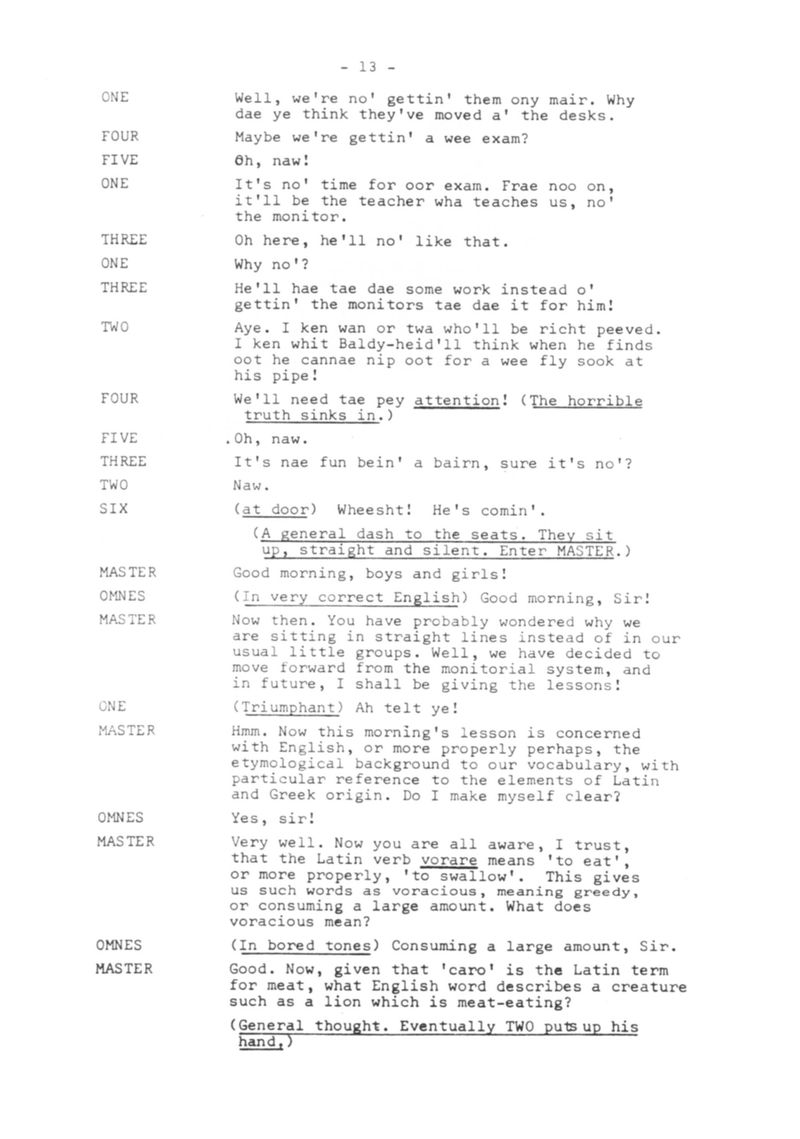 - 13 -

ONE Well, we're no' gettin' them ony mair. Why dae ye think they've moved a' the desks.

FOUR Maybe we're gettin' a wee exam?

FIVE Oh, naw!

ONE It's no' time for oor exam. Frae noo on, it'll be the teacher wha teaches us, no' the monitor.

THREE Oh here, he'll no' like that.

ONE Why no'?

THREE He'll hae tae dae some work instead o' gettin' the monitors tae dae it for him!

TWO Aye. I ken wan or twa who'll be richt peeved. I ken whit Baldy-heid'll think when he finds oot he cannae nip oot for a wee fly sook at his pipe!

FOUR We'll need tae pey attention! (The horrible truth sinks in.)

FIVE .Oh, naw.

THREE It's nae fun bein' a bairn, sure it's no'?

TWO Naw.

SIX (at door) Wheesht! He's comin'.

(A general dash to the seats. They sit up, straight and silent. Enter MASTER.)

MASTER Good morning, boys and girls!

OMNES (In very correct English) Good morning, Sir!

MASTER Now then. You have probably wondered why we are sitting in straight lines instead of in our usual little groups. Well, we have decided to move forward from the monitorial system, and in future, I shall be giving the lessons!

ONE (Triumphant) Ah telt ye!

MASTER Hmm. Now this morning's lesson is concerned with English, or more properly perhaps, the etymological background to our vocabulary, with particular reference to the elements of Latin and Greek origin. Do I make myself clear?

OMNES Yes, sir!

MASTER Very well. Now you are all aware, I trust, that the Latin verb vorare means 'to eat', or more properly, 'to swallow'. This gives us such words as voracious, meaning greedy, or consuming a large amount. What does voracious mean?

OMNES (In bored tones) Consuming a large amount, Sir.

MASTER Good. Now, given that 'caro' is the Latin term for meat, what English word describes a creature such as a lion which is meat-eating?

(General thought. Eventually TWO puts up his hand.)